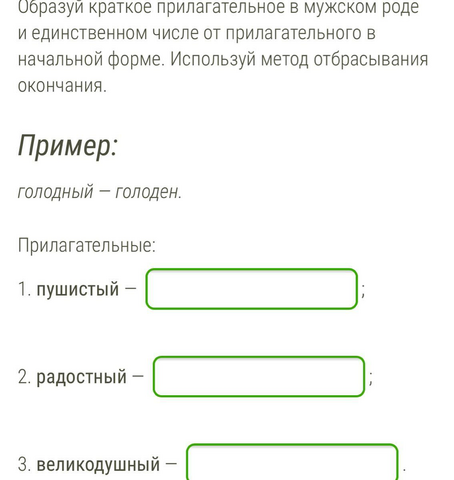 Образуй краткое прилагательное в мужском роде и единственном числе от прилагательного в начальной форме. Используй метод отбрасывания окончания.

Пример:

голодный — голоден.

Прилагательные:

1. пушистый — ;

2. радостный — ;

3. великодушный — .